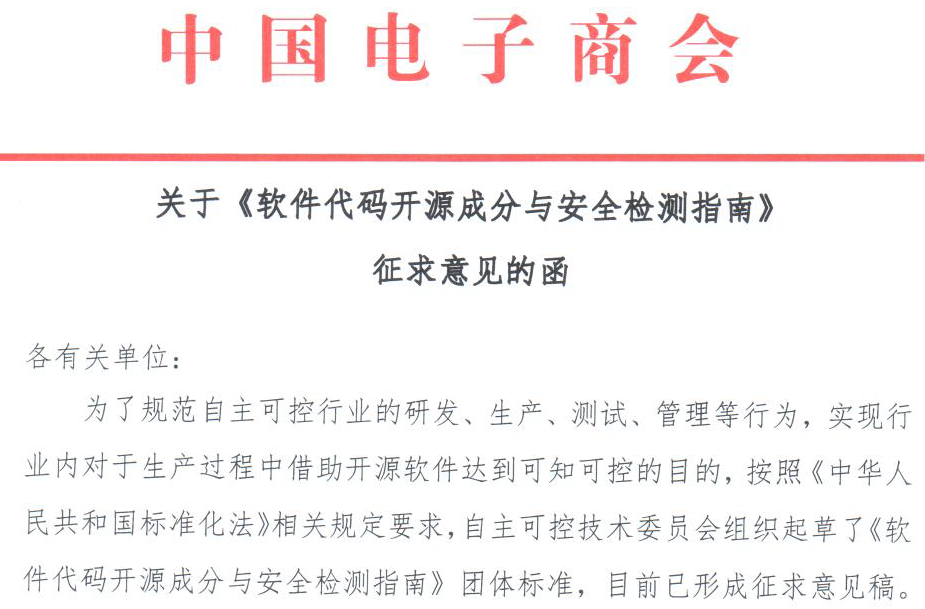 中国电子商会

关于《软件代码开源成分与安全检测指南》
征求意见的函

各有关单位：

为了规范自主可控行业的研发、生产、测试、管理等行为，实现行业内对于生产过程中借助开源软件达到可知可控的目的，按照《中华人民共和国标准化法》相关规定要求，自主可控技术委员会组织起草了《软件代码开源成分与安全检测指南》团体标准，目前已形成征求意见稿。